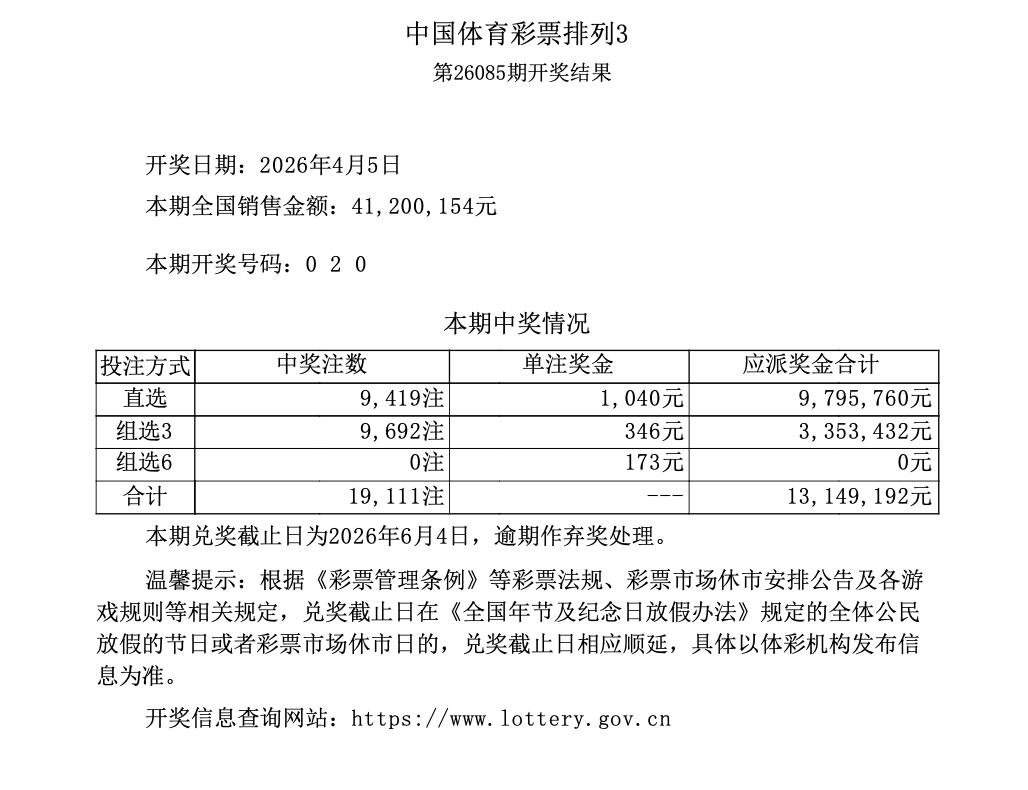 中国体育彩票排列3
第26085期开奖结果

开奖日期：2026年4月5日
本期全国销售金额：41,200,154元

本期开奖号码：0 2 0

本期中奖情况

| 投注方式 | 中奖注数 | 单注奖金 | 应派奖金合计 |
|---|---|---|---|
| 直选 | 9,419注 | 1,040元 | 9,795,760元 |
| 组选3 | 9,692注 | 346元 | 3,353,432元 |
| 组选6 | 0注 | 173元 | 0元 |
| 合计 | 19,111注 | --- | 13,149,192元 |

本期兑奖截止日为2026年6月4日，逾期作弃奖处理。

温馨提示：根据《彩票管理条例》等彩票法规、彩票市场休市安排公告及各游戏规则等相关规定，兑奖截止日在《全国年节及纪念日放假办法》规定的全体公民放假的节日或者彩票市场休市日的，兑奖截止日相应顺延，具体以体彩机构发布信息为准。

开奖信息查询网站：https://www.lottery.gov.cn